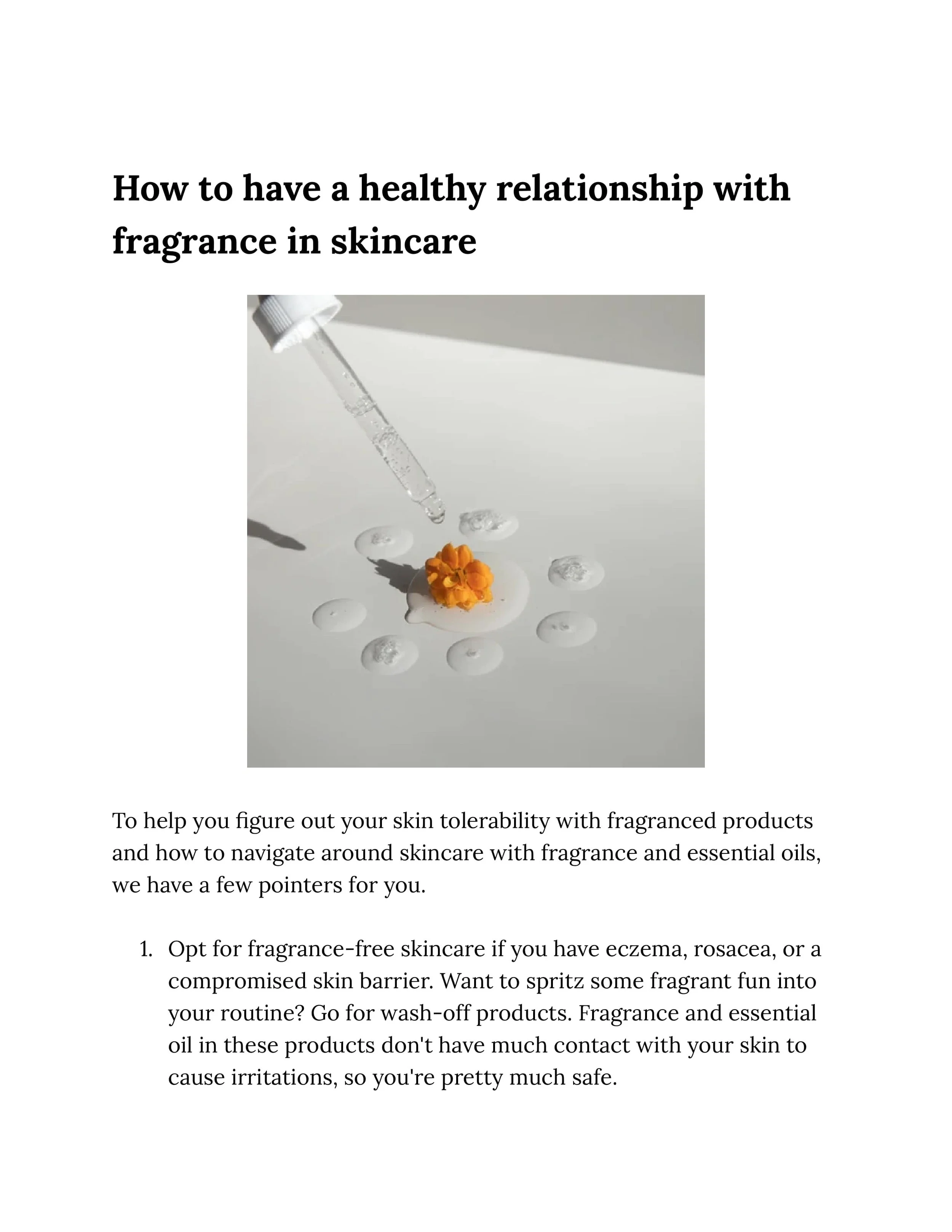 How to have a healthy relationship with fragrance in skincare

To help you figure out your skin tolerability with fragranced products and how to navigate around skincare with fragrance and essential oils, we have a few pointers for you.

1. Opt for fragrance-free skincare if you have eczema, rosacea, or a compromised skin barrier. Want to spritz some fragrant fun into your routine? Go for wash-off products. Fragrance and essential oil in these products don't have much contact with your skin to cause irritations, so you're pretty much safe.